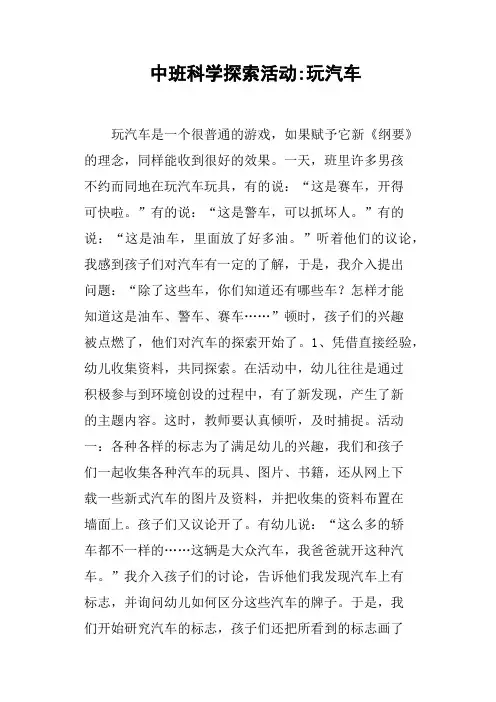 中班科学探索活动:玩汽车

玩汽车是一个很普通的游戏，如果赋予它新《纲要》的理念，同样能收到很好的效果。一天，班里许多男孩不约而同地在玩汽车玩具，有的说：“这是赛车，开得可快啦。”有的说：“这是警车，可以抓坏人。”有的说：“这是油车，里面放了好多油。”听着他们的议论，我感到孩子们对汽车有一定的了解，于是，我介入提出问题：“除了这些车，你们知道还有哪些车？怎样才能知道这是油车、警车、赛车……”顿时，孩子们的兴趣被点燃了，他们对汽车的探索开始了。1、凭借直接经验，幼儿收集资料，共同探索。在活动中，幼儿往往是通过积极参与到环境创设的过程中，有了新发现，产生了新的主题内容。这时，教师要认真倾听，及时捕捉。活动一：各种各样的标志为了满足幼儿的兴趣，我们和孩子们一起收集各种汽车的玩具、图片、书籍，还从网上下载一些新式汽车的图片及资料，并把收集的资料布置在墙面上。孩子们又议论开了。有幼儿说：“这么多的轿车都不一样的……这辆是大众汽车，我爸爸就开这种汽车。”我介入孩子们的讨论，告诉他们我发现汽车上有标志，并询问幼儿如何区分这些汽车的牌子。于是，我们开始研究汽车的标志，孩子们还把所看到的标志画了